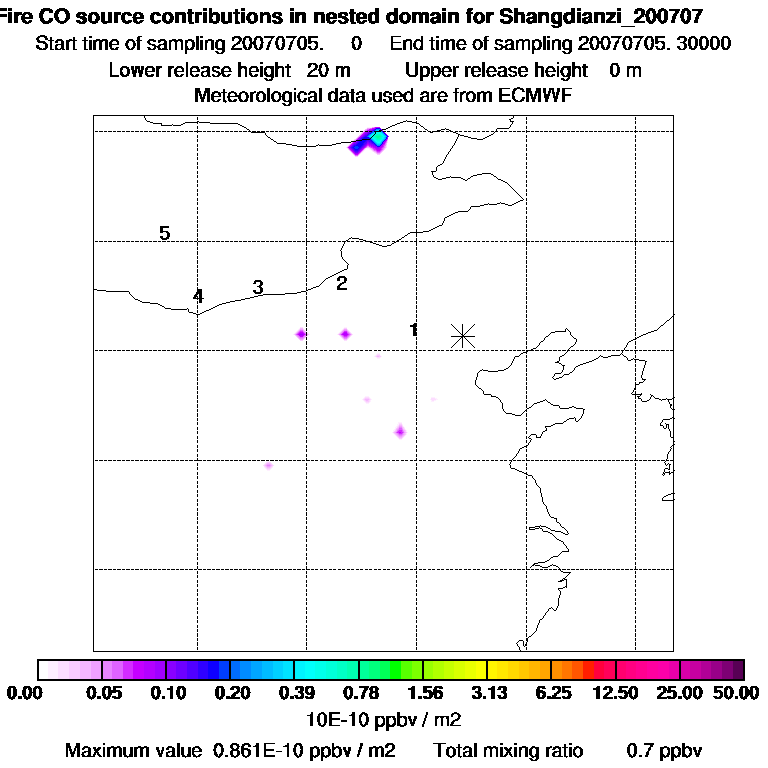 Fire CO source contributions in nested domain for Shangdianzi_200707
Start time of sampling 20070705. 0 End time of sampling 20070705. 30000
Lower release height 20 m Upper release height 0 m
Meteorological data used are from ECMWF

5
4 3 2
1

0.00 0.05 0.10 0.20 0.39 0.78 1.56 3.13 6.25 12.50 25.00 50.00
10E-10 ppbv / m2
Maximum value 0.861E-10 ppbv / m2 Total mixing ratio 0.7 ppbv